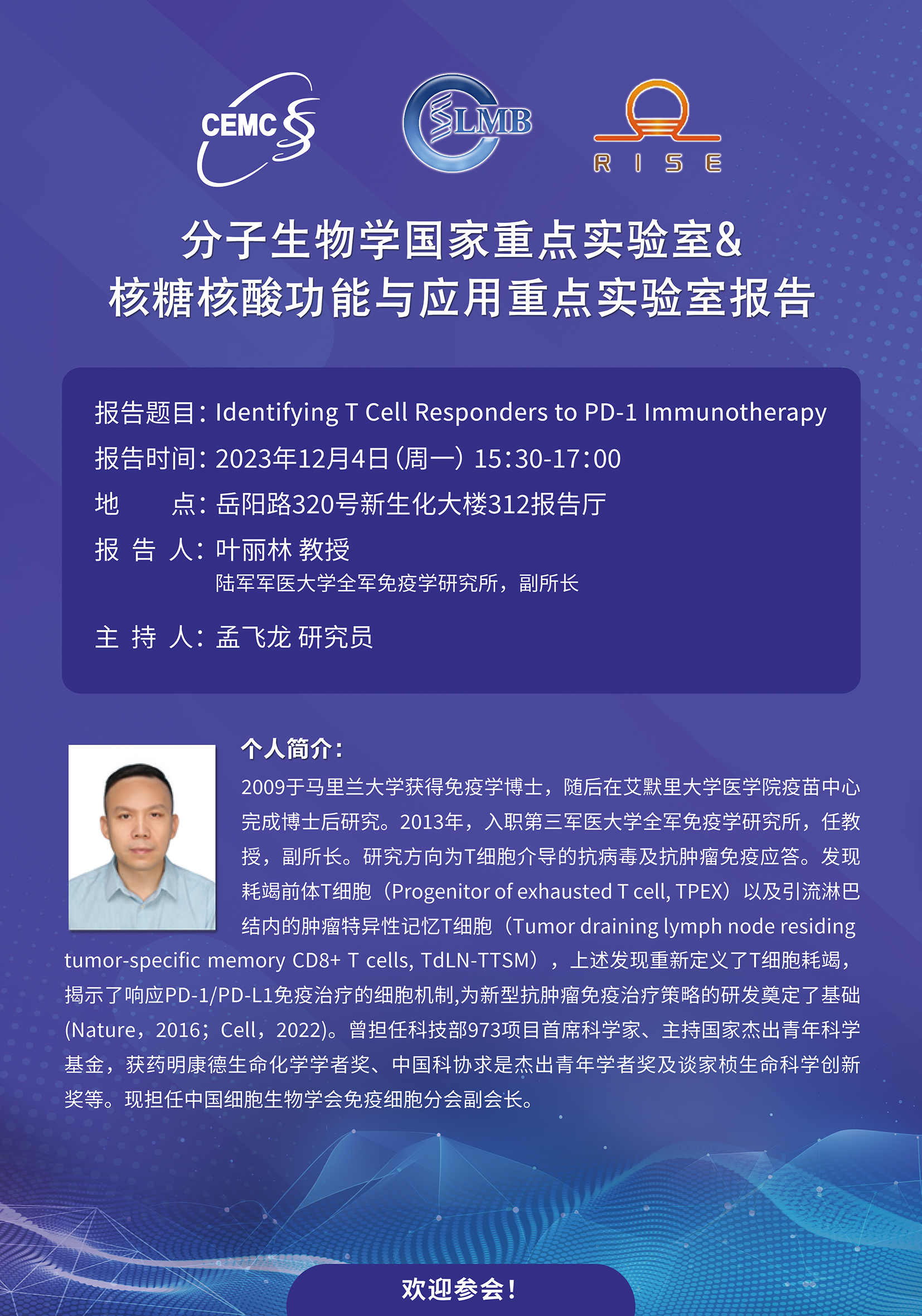 CEMC

LMB

RISE

分子生物学国家重点实验室&
核糖核酸功能与应用重点实验室报告

报告题目：Identifying T Cell Responders to PD-1 Immunotherapy
报告时间：2023年12月4日（周一）15:30-17:00
地　　点：岳阳路320号新生化大楼312报告厅
报 告 人：叶丽林 教授
陆军军医大学全军免疫学研究所，副所长
主 持 人：孟飞龙 研究员

个人简介：
2009于马里兰大学获得免疫学博士，随后在艾默里大学医学院疫苗中心完成博士后研究。2013年，入职第三军医大学全军免疫学研究所，任教授，副所长。研究方向为T细胞介导的抗病毒及抗肿瘤免疫应答。发现耗竭前体T细胞（Progenitor of exhausted T cell, TPEX）以及引流淋巴结内的肿瘤特异性记忆T细胞（Tumor draining lymph node residing tumor-specific memory CD8+ T cells, TdLN-TTSM），上述发现重新定义了T细胞耗竭，揭示了响应PD-1/PD-L1免疫治疗的细胞机制,为新型抗肿瘤免疫治疗策略的研发奠定了基础(Nature，2016；Cell，2022)。曾担任科技部973项目首席科学家、主持国家杰出青年科学基金，获药明康德生命化学学者奖、中国科协求是杰出青年学者奖及谈家桢生命科学创新奖等。现担任中国细胞生物学会免疫细胞分会副会长。

欢迎参会！